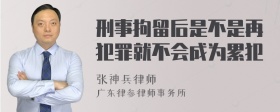 刑事拘留后是不是再犯罪就不会成为累犯

张神兵律师

广东律参律师事务所